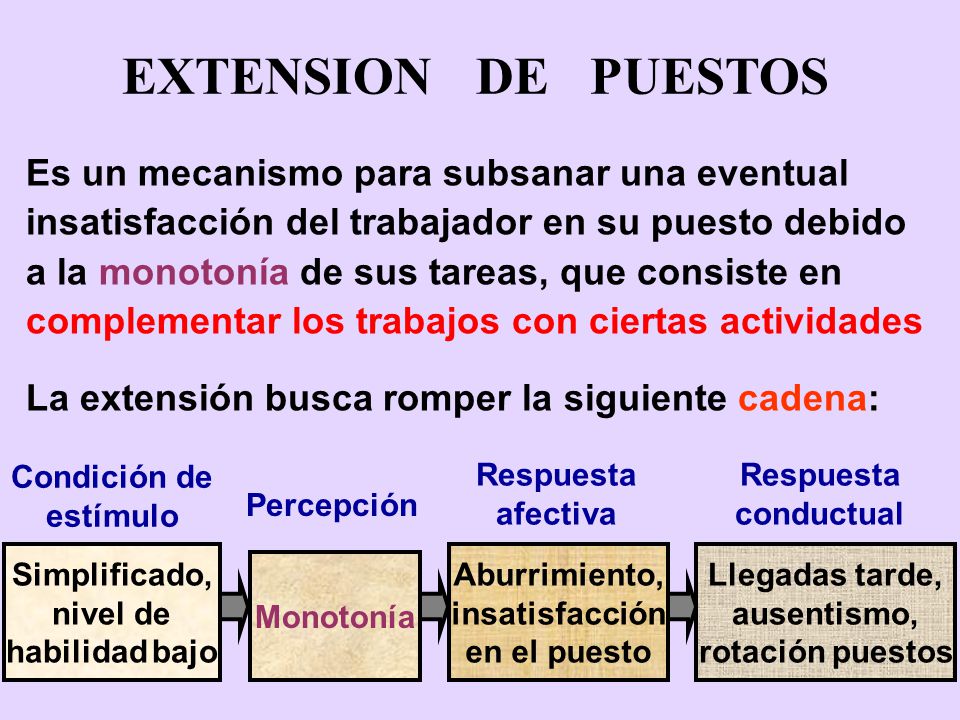 EXTENSION DE PUESTOS

Es un mecanismo para subsanar una eventual insatisfacción del trabajador en su puesto debido a la monotonía de sus tareas, que consiste en complementar los trabajos con ciertas actividades

La extensión busca romper la siguiente cadena:

Condición de estímulo

Simplificado, nivel de habilidad bajo

Percepción

Monotonía

Respuesta afectiva

Aburrimiento, insatisfacción en el puesto

Respuesta conductual

Llegadas tarde, ausentismo, rotación puestos